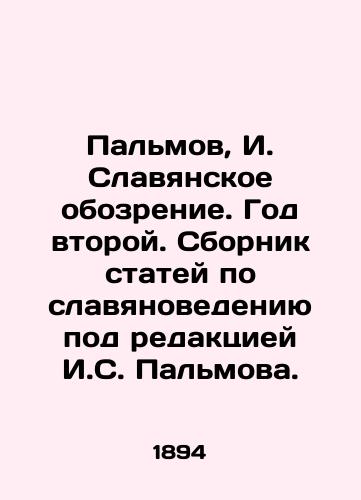 Пальмов, И. Славянское обозрение. Год второй. Сборник статей по славяноведению под редакцией И.С. Пальмова.

1894